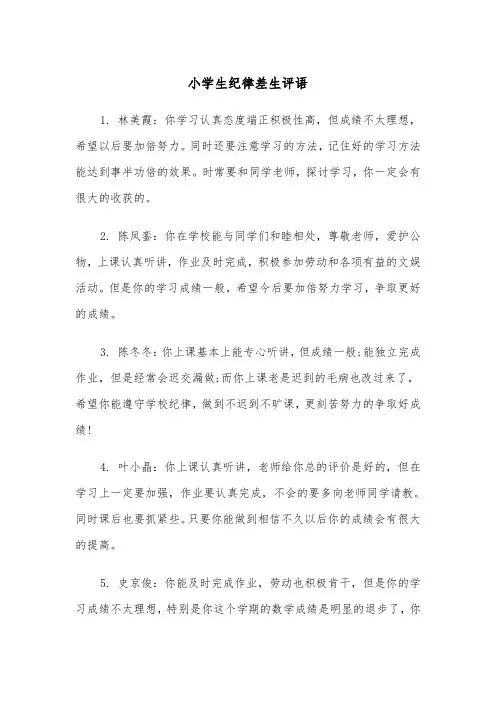 小学生纪律差生评语

1. 林美霞：你学习认真态度端正积极性高，但成绩不太理想，希望以后要加倍努力。同时还要注意学习的方法，记住好的学习方法能达到事半功倍的效果。时常要和同学老师，探讨学习，你一定会有很大的收获的。

2. 陈凤銮：你在学校能与同学们和睦相处，尊敬老师，爱护公物，上课认真听讲，作业及时完成，积极参加劳动和各项有益的文娱活动。但是你的学习成绩一般，希望今后要加倍努力学习，争取更好的成绩。

3. 陈冬冬：你上课基本上能专心听讲，但成绩一般;能独立完成作业，但是经常会迟交漏做;而你上课老是迟到的毛病也改过来了，希望你能遵守学校纪律，做到不迟到不旷课，更刻苦努力的争取好成绩!

4. 叶小晶：你上课认真听讲，老师给你总的评价是好的，但在学习上一定要加强，作业要认真完成，不会的要多向老师同学请教。同时课后也要抓紧些。只要你能做到相信不久以后你的成绩会有很大的提高。

5. 史京俊：你能及时完成作业，劳动也积极肯干，但是你的学习成绩不太理想，特别是你这个学期的数学成绩是明显的退步了，你